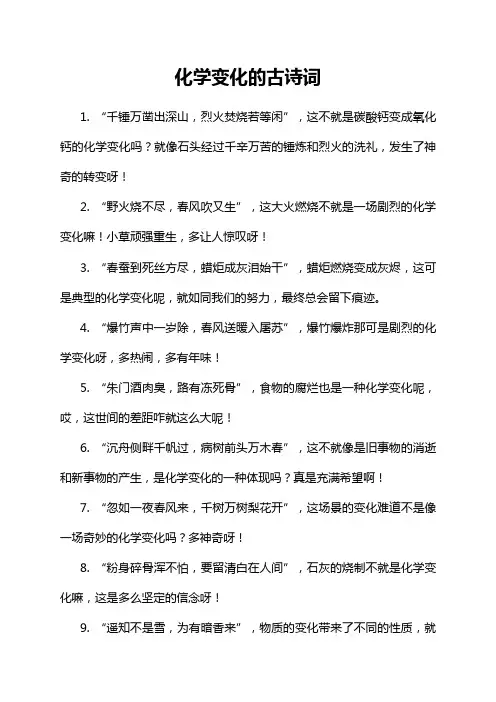 化学变化的古诗词

1. “千锤万凿出深山，烈火焚烧若等闲”，这不就是碳酸钙变成氧化钙的化学变化吗？就像石头经过千辛万苦的锤炼和烈火的洗礼，发生了神奇的转变呀！

2. “野火烧不尽，春风吹又生”，这大火燃烧不就是一场剧烈的化学变化嘛！小草顽强重生，多让人惊叹呀！

3. “春蚕到死丝方尽，蜡炬成灰泪始干”，蜡炬燃烧变成灰烬，这可是典型的化学变化呢，就如同我们的努力，最终总会留下痕迹。

4. “爆竹声中一岁除，春风送暖入屠苏”，爆竹爆炸那可是剧烈的化学变化呀，多热闹，多有年味！

5. “朱门酒肉臭，路有冻死骨”，食物的腐烂也是一种化学变化呢，哎，这世间的差距咋就这么大呢！

6. “沉舟侧畔千帆过，病树前头万木春”，这不就像是旧事物的消逝和新事物的产生，是化学变化的一种体现吗？真是充满希望啊！

7. “忽如一夜春风来，千树万树梨花开”，这场景的变化难道不是像一场奇妙的化学变化吗？多神奇呀！

8. “粉身碎骨浑不怕，要留清白在人间”，石灰的烧制不就是化学变化嘛，这是多么坚定的信念呀！

9. “遥知不是雪，为有暗香来”，物质的变化带来了不同的性质，就